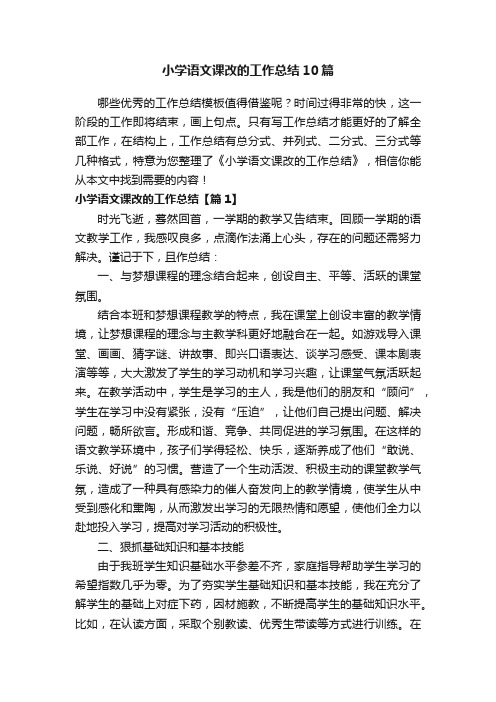 小学语文课改的工作总结10篇

哪些优秀的工作总结模板值得借鉴呢？时间过得非常的快，这一阶段的工作即将结束，画上句点。只有写工作总结才能更好的了解全部工作，在结构上，工作总结有总分式、并列式、二分式、三分式等几种格式，特意为您整理了《小学语文课改的工作总结》，相信你能从本文中找到需要的内容！

小学语文课改的工作总结【篇1】

时光飞逝，蓦然回首，一学期的教学又告结束。回顾一学期的语文教学工作，我感叹良多，点滴作法涌上心头，存在的问题还需努力解决。谨记于下，且作总结：

一、与梦想课程的理念结合起来，创设自主、平等、活跃的课堂氛围。

结合本班和梦想课程教学的特点，我在课堂上创设丰富的教学情境，让梦想课程的理念与主教学科更好地融合在一起。如游戏导入课堂、画画、猜字谜、讲故事、即兴口语表达、谈学习感受、课本剧表演等等，大大激发了学生的学习动机和学习兴趣，让课堂气氛活跃起来。在教学活动中，学生是学习的主人，我是他们的朋友和“顾问”，学生在学习中没有紧张，没有“压迫”，让他们自己提出问题、解决问题，畅所欲言。形成和谐、竞争、共同促进的学习氛围。在这样的语文教学环境中，孩子们学得轻松、快乐，逐渐养成了他们“敢说、乐说、好说”的习惯。营造了一个生动活泼、积极主动的课堂教学气氛，造成了一种具有感染力的催人奋发向上的教学情境，使学生从中受到感化和熏陶，从而激发出学习的无限热情和愿望，使他们全力以赴地投入学习，提高对学习活动的积极性。

二、狠抓基础知识和基本技能

由于我班学生知识基础水平参差不齐，家庭指导帮助学生学习的希望指数几乎为零。为了夯实学生基础知识和基本技能，我在充分了解学生的基础上对症下药，因材施教，不断提高学生的基础知识水平。比如，在认读方面，采取个别教读、优秀生带读等方式进行训练。在